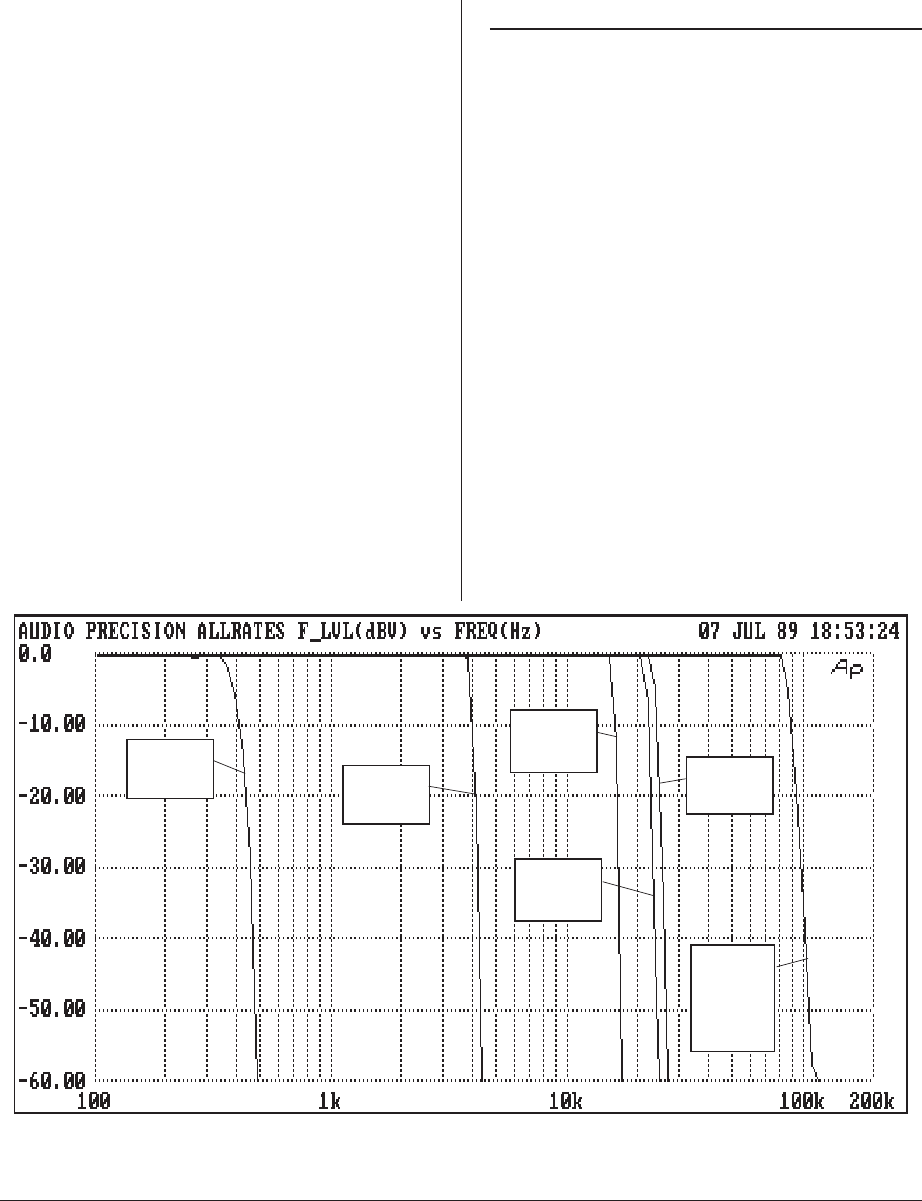 AUDIO PRECISION ALLRATES F_LVL(dBV) vs FREQ(Hz) 07 JUL 89 18:53:24

Ap

0.0
-10.00
-20.00
-30.00
-40.00
-50.00
-60.00

100
1k
10k
100k
200k